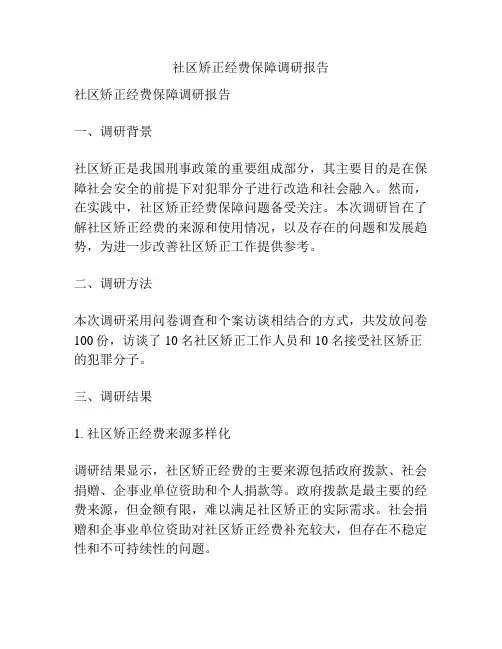 社区矫正经费保障调研报告

社区矫正经费保障调研报告

一、调研背景

社区矫正是我国刑事政策的重要组成部分，其主要目的是在保障社会安全的前提下对犯罪分子进行改造和社会融入。然而，在实践中，社区矫正经费保障问题备受关注。本次调研旨在了解社区矫正经费的来源和使用情况，以及存在的问题和发展趋势，为进一步改善社区矫正工作提供参考。

二、调研方法

本次调研采用问卷调查和个案访谈相结合的方式，共发放问卷100份，访谈了10名社区矫正工作人员和10名接受社区矫正的犯罪分子。

三、调研结果

1. 社区矫正经费来源多样化

调研结果显示，社区矫正经费的主要来源包括政府拨款、社会捐赠、企事业单位资助和个人捐款等。政府拨款是最主要的经费来源，但金额有限，难以满足社区矫正的实际需求。社会捐赠和企事业单位资助对社区矫正经费补充较大，但存在不稳定性和不可持续性的问题。